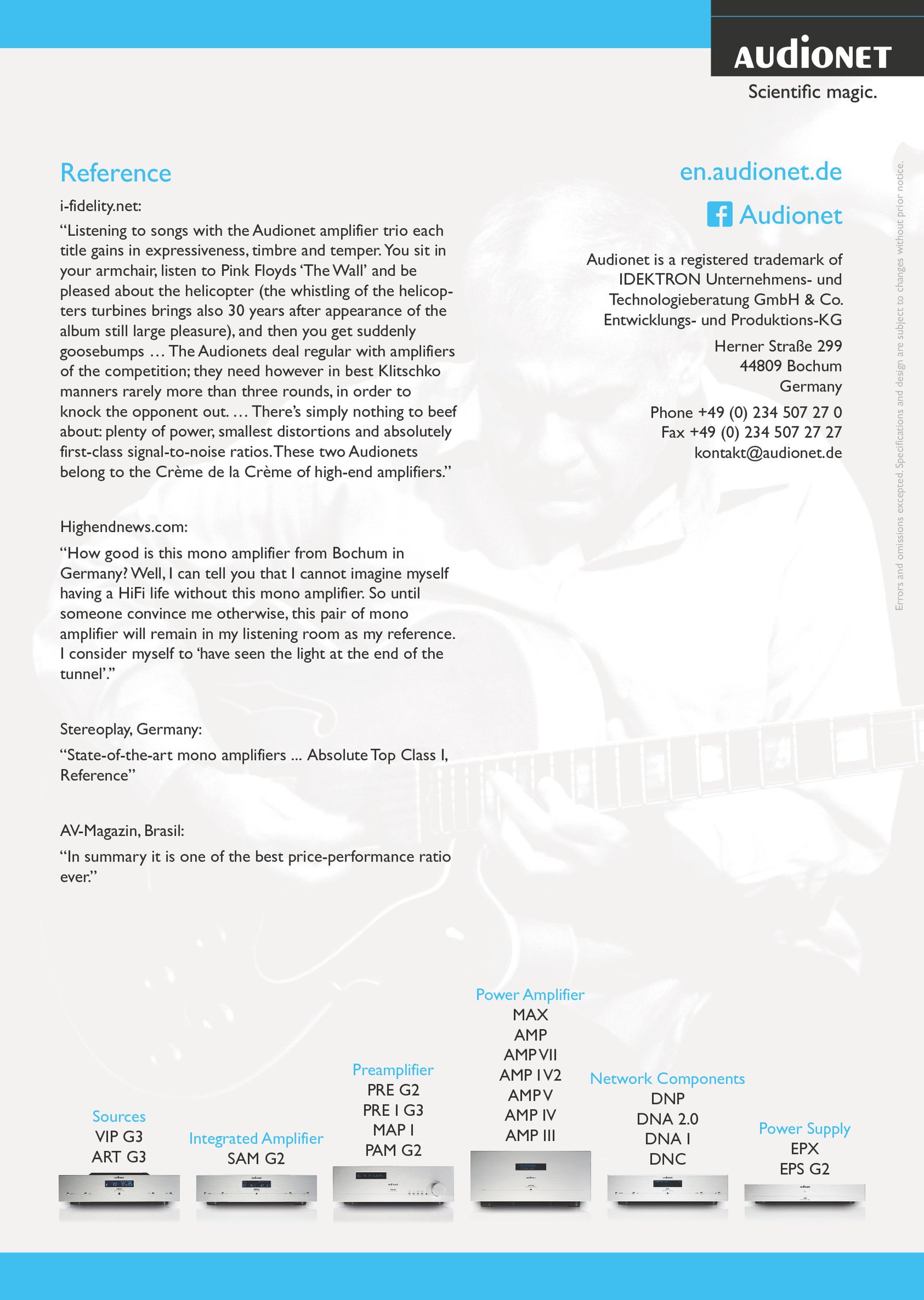 AUDIONET
Scientific magic.

Reference

i-fidelity.net:

“Listening to songs with the Audionet amplifier trio each title gains in expressiveness, timbre and temper. You sit in your armchair, listen to Pink Floyds ‘The Wall’ and be pleased about the helicopter (the whistling of the helicopters turbines brings also 30 years after appearance of the album still large pleasure), and then you get suddenly goosebumps … The Audionets deal regular with amplifiers of the competition; they need however in best Klitschko manners rarely more than three rounds, in order to knock the opponent out. … There’s simply nothing to beef about: plenty of power, smallest distortions and absolutely first-class signal-to-noise ratios. These two Audionets belong to the Crème de la Crème of high-end amplifiers.”

Highendnews.com:

“How good is this mono amplifier from Bochum in Germany? Well, I can tell you that I cannot imagine myself having a HiFi life without this mono amplifier. So until someone convince me otherwise, this pair of mono amplifier will remain in my listening room as my reference. I consider myself to ‘have seen the light at the end of the tunnel’.”

Stereoplay, Germany:

“State-of-the-art mono amplifiers ... Absolute Top Class I, Reference”

AV-Magazin, Brasil:

“In summary it is one of the best price-performance ratio ever.”

en.audionet.de

Audionet

Audionet is a registered trademark of IDEKTRON Unternehmens- und Technologieberatung GmbH & Co. Entwicklungs- und Produktions-KG

Herner Straße 299
44809 Bochum
Germany

Phone +49 (0) 234 507 27 0
Fax +49 (0) 234 507 27 27
kontakt@audionet.de

Errors and omissions excepted. Specifications and design are subject to changes without prior notice.

Sources
VIP G3
ART G3

Integrated Amplifier
SAM G2

Preamplifier
PRE G2
PRE I G3
MAP I
PAM G2

Power Amplifier
MAX
AMP
AMP VII
AMP I V2
AMP V
AMP IV
AMP III

Network Components
DNP
DNA 2.0
DNA I
DNC

Power Supply
EPX
EPS G2